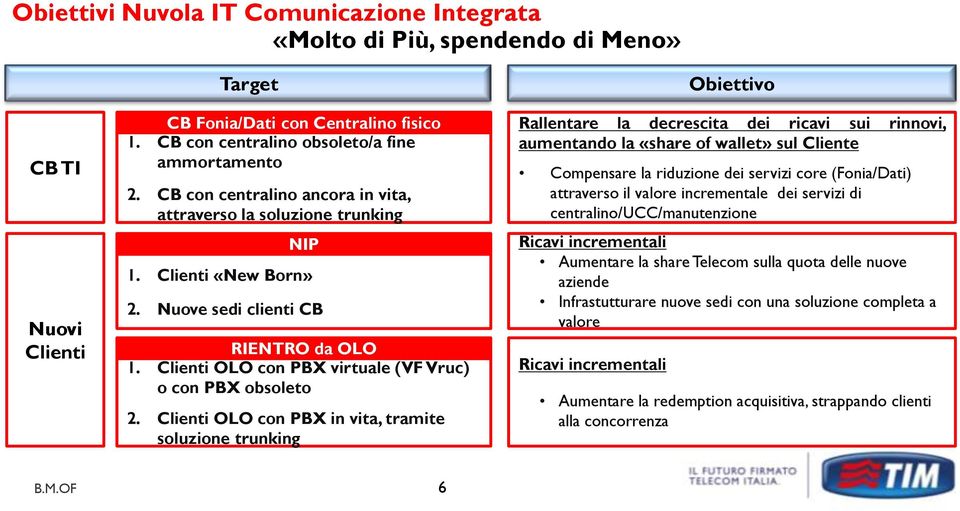 Obiettivi Nuvola IT Comunicazione Integrata
«Molto di Più, spendendo di Meno»

Target

Obiettivo

CB TI

CB Fonia/Dati con Centralino fisico
1. CB con centralino obsoleto/a fine ammortamento
2. CB con centralino ancora in vita, attraverso la soluzione trunking

Rallentare la decrescita dei ricavi sui rinnovi, aumentando la «share of wallet» sul Cliente
• Compensare la riduzione dei servizi core (Fonia/Dati) attraverso il valore incrementale dei servizi di centralino/UCC/manutenzione

Nuovi Clienti

NIP
1. Clienti «New Born»
2. Nuove sedi clienti CB

Ricavi incrementali
• Aumentare la share Telecom sulla quota delle nuove aziende
• Infrastutturare nuove sedi con una soluzione completa a valore

RIENTRO da OLO
1. Clienti OLO con PBX virtuale (VF Vruc) o con PBX obsoleto
2. Clienti OLO con PBX in vita, tramite soluzione trunking

Ricavi incrementali
• Aumentare la redemption acquisitiva, strappando clienti alla concorrenza

B.M.OF

6

IL FUTURO FIRMATO TELECOM ITALIA.

TIM